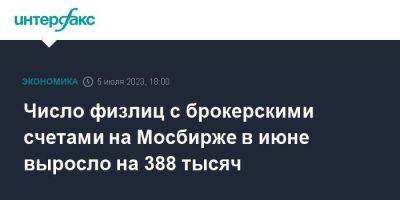 интерфакс

ЭКОНОМИКА 5 июля 2023, 18:00

Число физлиц с брокерскими счетами на Мосбирже в июне выросло на 388 тысяч